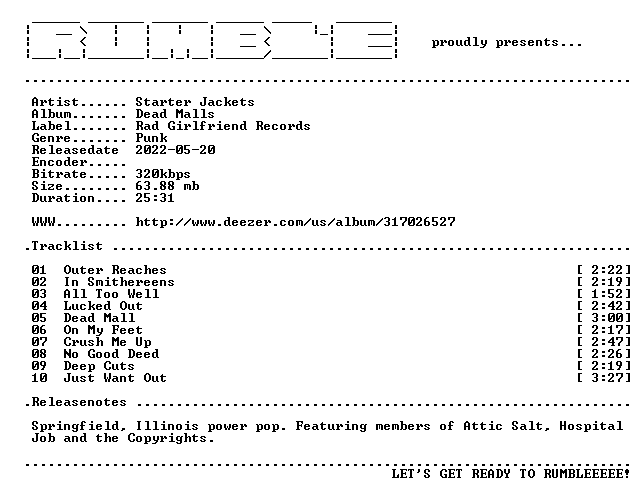 RUMBLE proudly presents...

Artist...... Starter Jackets
Album....... Dead Malls
Label....... Rad Girlfriend Records
Genre....... Punk
Releasedate 2022-05-20
Encoder.....
Bitrate..... 320kbps
Size........ 63.88 mb
Duration.... 25:31

WWW......... http://www.deezer.com/us/album/317026527

.Tracklist

01 Outer Reaches [ 2:22]
02 In Smithereens [ 2:19]
03 All Too Well [ 1:52]
04 Lucked Out [ 2:42]
05 Dead Mall [ 3:00]
06 On My Feet [ 2:17]
07 Crush Me Up [ 2:47]
08 No Good Deed [ 2:26]
09 Deep Cuts [ 2:19]
10 Just Want Out [ 3:27]

.Releasenotes

Springfield, Illinois power pop. Featuring members of Attic Salt, Hospital Job and the Copyrights.

LET'S GET READY TO RUMBLEEEEE!